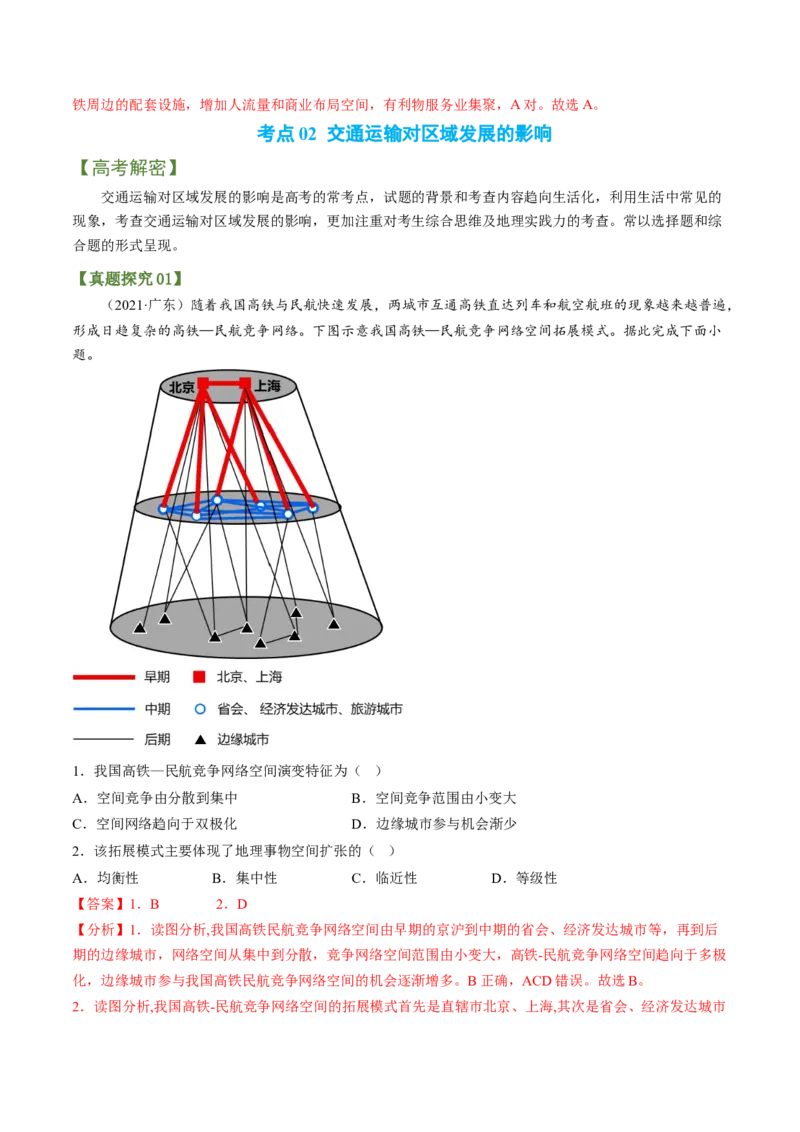 铁周边的配套设施，增加人流量和商业布局空间，有利物服务业集聚，A 对。故选 A。

考点 02 交通运输对区域发展的影响

【高考解密】

交通运输对区域发展的影响是高考的常考点，试题的背景和考查内容趋向生活化，利用生活中常见的现象，考查交通运输对区域发展的影响，更加注重对考生综合思维及地理实践力的考查。常以选择题和综合题的形式呈现。

【真题探究 01】

（2021·广东）随着我国高铁与民航快速发展，两城市互通高铁直达列车和航空航班的现象越来越普遍，形成日趋复杂的高铁—民航竞争网络。下图示意我国高铁—民航竞争网络空间拓展模式。据此完成下面小题。

北京 上海

早期 北京、上海
中期 省会、经济发达城市、旅游城市
后期 边缘城市

1．我国高铁—民航竞争网络空间演变特征为（ ）
A．空间竞争由分散到集中
B．空间竞争范围由小变大
C．空间网络趋向于双极化
D．边缘城市参与机会渐少

2．该拓展模式主要体现了地理事物空间扩张的（ ）
A．均衡性 B．集中性 C．临近性 D．等级性

【答案】1．B 2．D

【分析】1．读图分析,我国高铁民航竞争网络空间由早期的京沪到中期的省会、经济发达城市等，再到后期的边缘城市，网络空间从集中到分散，竞争网络空间范围由小变大，高铁-民航竞争网络空间趋向于多极化，边缘城市参与我国高铁民航竞争网络空间的机会逐渐增多。B 正确，ACD 错误。故选 B。

2．读图分析,我国高铁-民航竞争网络空间的拓展模式首先是直辖市北京、上海,其次是省会、经济发达城市